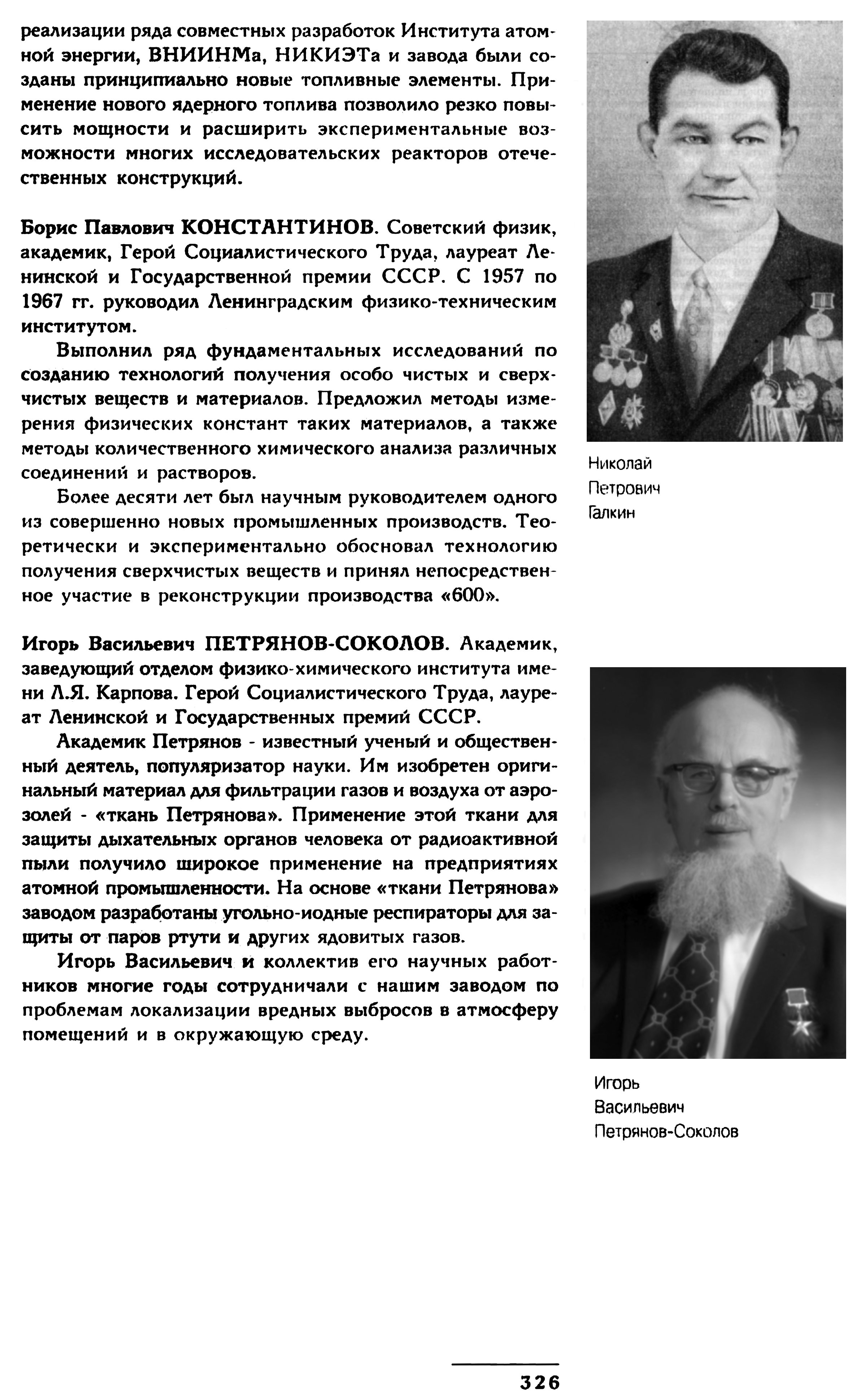 реализации ряда совместных разработок Института атомной энергии, ВНИИНМа, НИКИЭТа и завода были созданы принципиально новые топливные элементы. Применение нового ядерного топлива позволило резко повысить мощности и расширить экспериментальные возможности многих исследовательских реакторов отечественных конструкций.

Борис Павлович КОНСТАНТИНОВ. Советский физик, академик, Герой Социалистического Труда, лауреат Ленинской и Государственной премии СССР. С 1957 по 1967 гг. руководил Ленинградским физико-техническим институтом.

Выполнил ряд фундаментальных исследований по созданию технологий получения особо чистых и сверхчистых веществ и материалов. Предложил методы измерения физических констант таких материалов, а также методы количественного химического анализа различных соединений и растворов.

Более десяти лет был научным руководителем одного из совершенно новых промышленных производств. Теоретически и экспериментально обосновал технологию получения сверхчистых веществ и принял непосредственное участие в реконструкции производства «600».

Игорь Васильевич ПЕТРЯНОВ-СОКОЛОВ. Академик, заведующий отделом физико-химического института имени Л.Я. Карпова. Герой Социалистического Труда, лауреат Ленинской и Государственных премий СССР.

Академик Петрянов - известный ученый и общественный деятель, популяризатор науки. Им изобретен оригинальный материал для фильтрации газов и воздуха от аэрозолей - «ткань Петрянова». Применение этой ткани для защиты дыхательных органов человека от радиоактивной пыли получило широкое применение на предприятиях атомной промышленности. На основе «ткани Петрянова» заводом разработаны угольно-иодные респираторы для защиты от паров ртути и других ядовитых газов.

Игорь Васильевич и коллектив его научных работников многие годы сотрудничали с нашим заводом по проблемам локализации вредных выбросов в атмосферу помещений и в окружающую среду.

Николай Петрович Галкин

Игорь Васильевич Петрянов-Соколов

326